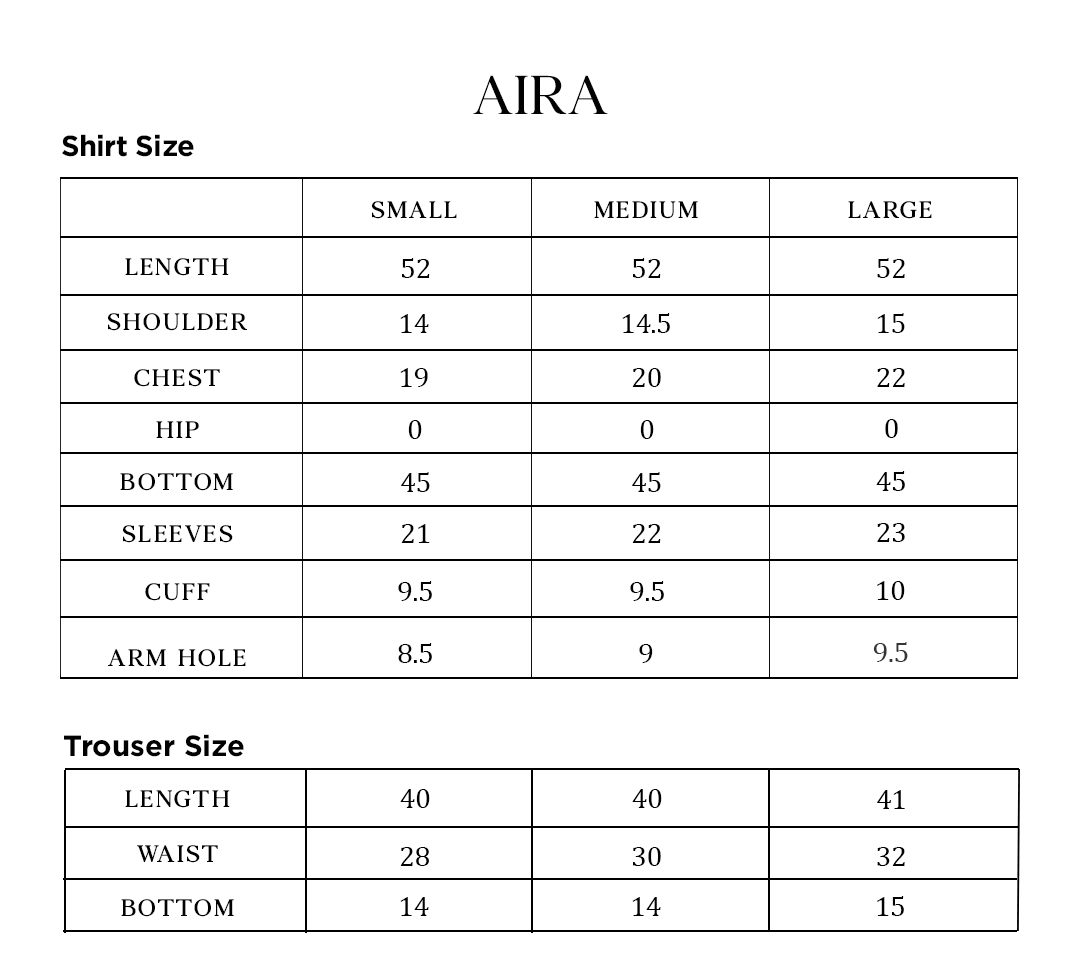 AIRA

Shirt Size

| | SMALL | MEDIUM | LARGE |
|---|---|---|---|
| LENGTH | 52 | 52 | 52 |
| SHOULDER | 14 | 14.5 | 15 |
| CHEST | 19 | 20 | 22 |
| HIP | 0 | 0 | 0 |
| BOTTOM | 45 | 45 | 45 |
| SLEEVES | 21 | 22 | 23 |
| CUFF | 9.5 | 9.5 | 10 |
| ARM HOLE | 8.5 | 9 | 9.5 |

Trouser Size

| | | | |
|---|---|---|---|
| LENGTH | 40 | 40 | 41 |
| WAIST | 28 | 30 | 32 |
| BOTTOM | 14 | 14 | 15 |